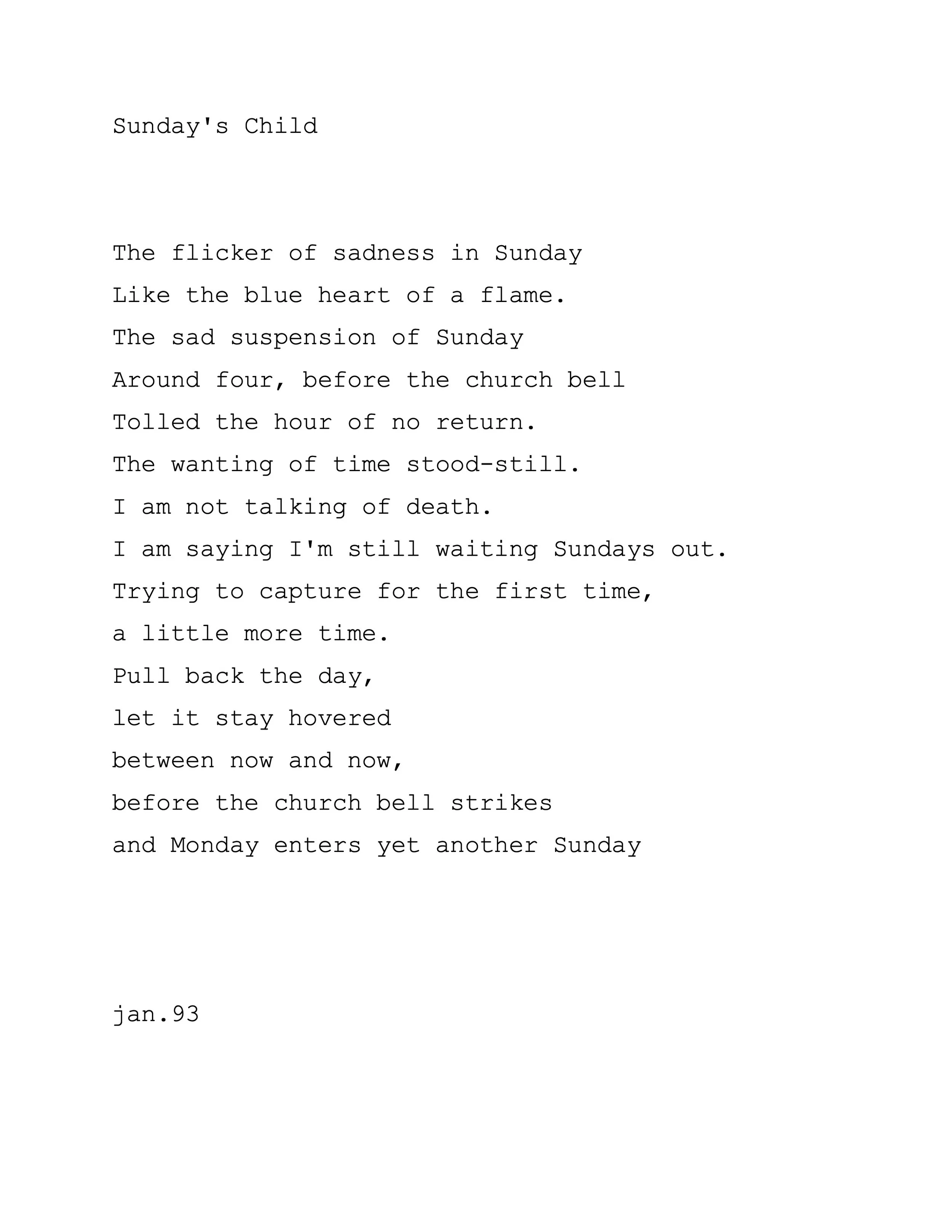 Sunday's Child

The flicker of sadness in Sunday
Like the blue heart of a flame.
The sad suspension of Sunday
Around four, before the church bell
Tolled the hour of no return.
The wanting of time stood-still.
I am not talking of death.
I am saying I'm still waiting Sundays out.
Trying to capture for the first time,
a little more time.
Pull back the day,
let it stay hovered
between now and now,
before the church bell strikes
and Monday enters yet another Sunday

jan.93